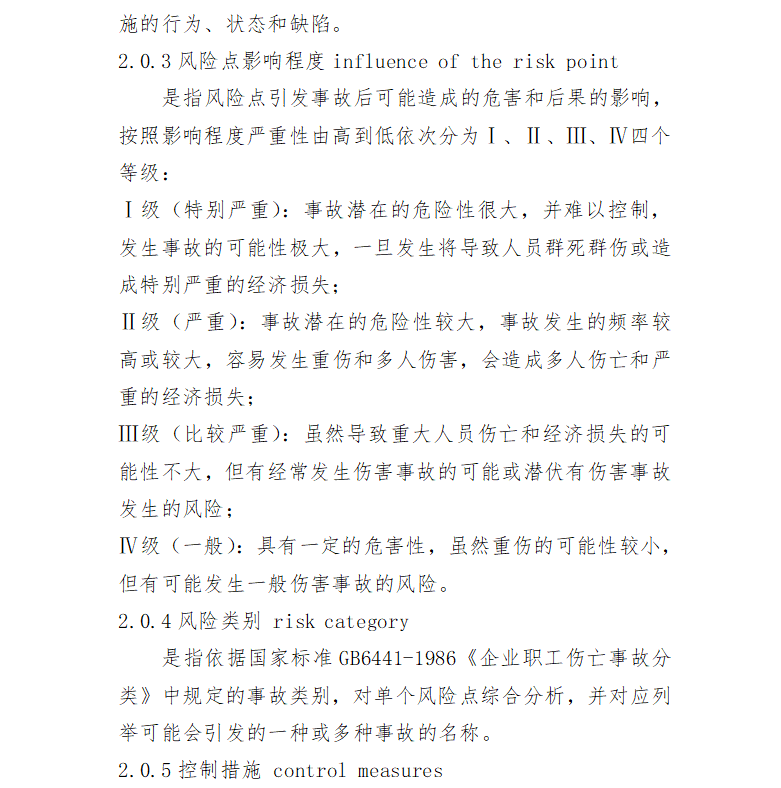 施的行为、状态和缺陷。

2.0.3 风险点影响程度 influence of the risk point

是指风险点引发事故后可能造成的危害和后果的影响，按照影响程度严重性由高到低依次分为Ⅰ、Ⅱ、Ⅲ、Ⅳ四个等级：

Ⅰ级（特别严重）：事故潜在的危险性很大，并难以控制，发生事故的可能性极大，一旦发生将导致人员群死群伤或造成特别严重的经济损失；

Ⅱ级（严重）：事故潜在的危险性较大，事故发生的频率较高或较大，容易发生重伤和多人伤害，会造成多人伤亡和严重的经济损失；

Ⅲ级（比较严重）：虽然导致重大人员伤亡和经济损失的可能性不大，但有经常发生伤害事故的可能或潜伏有伤害事故发生的风险；

Ⅳ级（一般）：具有一定的危害性，虽然重伤的可能性较小，但有可能发生一般伤害事故的风险。

2.0.4 风险类别 risk category

是指依据国家标准 GB6441-1986《企业职工伤亡事故分类》中规定的事故类别，对单个风险点综合分析，并对应列举可能会引发的一种或多种事故的名称。

2.0.5 控制措施 control measures